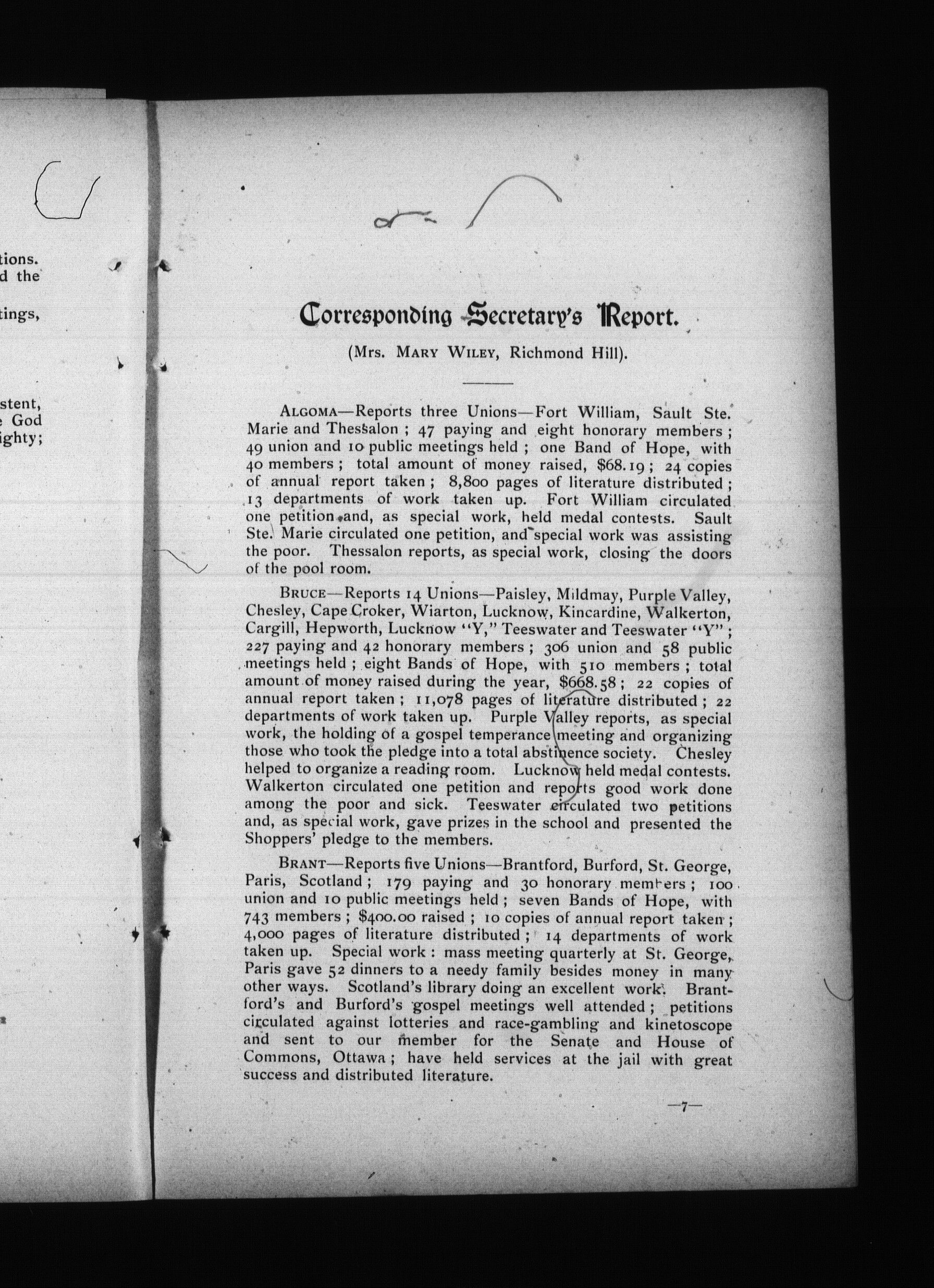 tions.
d the

tings,

stent,
e God
ighty;

Corresponding Secretary's Report.

(Mrs. MARY WILEY, Richmond Hill).

ALGOMA—Reports three Unions—Fort William, Sault Ste. Marie and Thessalon; 47 paying and eight honorary members; 49 union and 10 public meetings held; one Band of Hope, with 40 members; total amount of money raised, $68.19; 24 copies of annual report taken; 8,800 pages of literature distributed; 13 departments of work taken up. Fort William circulated one petition and, as special work, held medal contests. Sault Ste. Marie circulated one petition, and special work was assisting the poor. Thessalon reports, as special work, closing the doors of the pool room.

BRUCE—Reports 14 Unions—Paisley, Mildmay, Purple Valley, Chesley, Cape Croker, Wiarton, Lucknow, Kincardine, Walkerton, Cargill, Hepworth, Lucknow "Y," Teeswater and Teeswater "Y"; 227 paying and 42 honorary members; 306 union and 58 public meetings held; eight Bands of Hope, with 510 members; total amount of money raised during the year, $668.58; 22 copies of annual report taken; 11,078 pages of literature distributed; 22 departments of work taken up. Purple Valley reports, as special work, the holding of a gospel temperance meeting and organizing those who took the pledge into a total abstinence society. Chesley helped to organize a reading room. Lucknow held medal contests. Walkerton circulated one petition and reports good work done among the poor and sick. Teeswater circulated two petitions and, as special work, gave prizes in the school and presented the Shoppers' pledge to the members.

BRANT—Reports five Unions—Brantford, Burford, St. George, Paris, Scotland; 179 paying and 30 honorary members; 100 union and 10 public meetings held; seven Bands of Hope, with 743 members; $400.00 raised; 10 copies of annual report taken; 4,000 pages of literature distributed; 14 departments of work taken up. Special work: mass meeting quarterly at St. George, Paris gave 52 dinners to a needy family besides money in many other ways. Scotland's library doing an excellent work. Brantford's and Burford's gospel meetings well attended; petitions circulated against lotteries and race-gambling and kinetoscope and sent to our member for the Senate and House of Commons, Ottawa; have held services at the jail with great success and distributed literature.

—7—